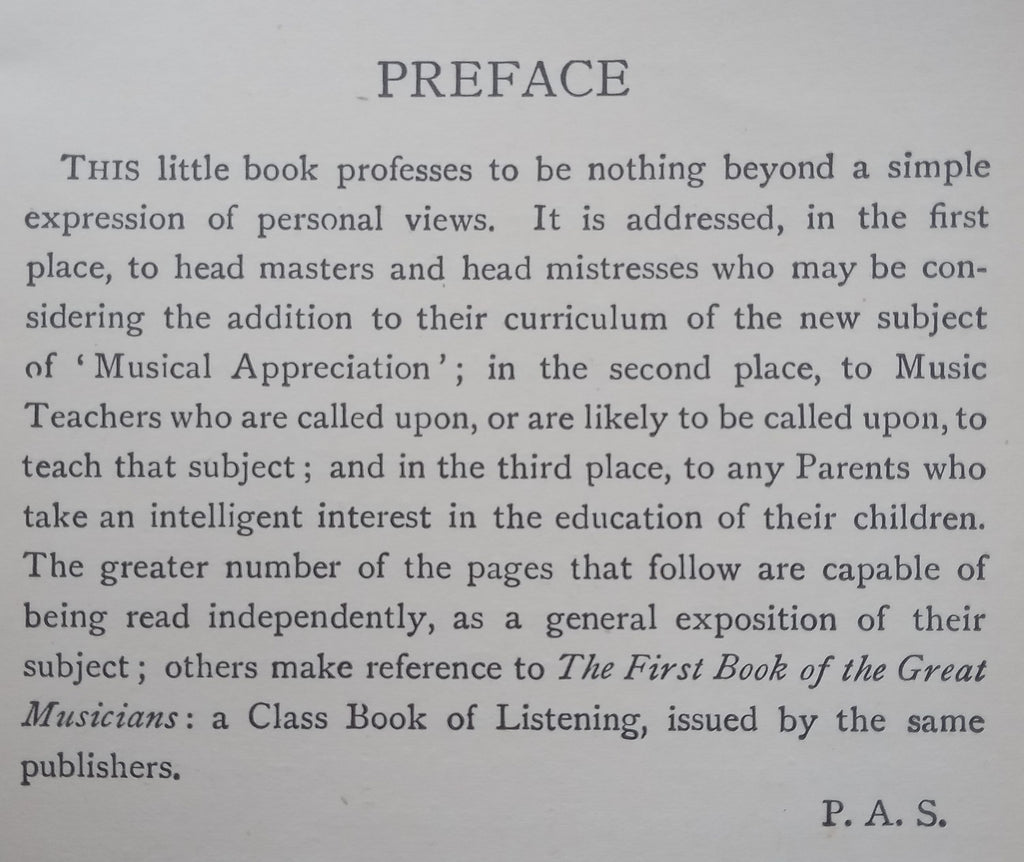 PREFACE

THIS little book professes to be nothing beyond a simple expression of personal views. It is addressed, in the first place, to head masters and head mistresses who may be considering the addition to their curriculum of the new subject of 'Musical Appreciation'; in the second place, to Music Teachers who are called upon, or are likely to be called upon, to teach that subject; and in the third place, to any Parents who take an intelligent interest in the education of their children. The greater number of the pages that follow are capable of being read independently, as a general exposition of their subject; others make reference to The First Book of the Great Musicians: a Class Book of Listening, issued by the same publishers.

P. A. S.